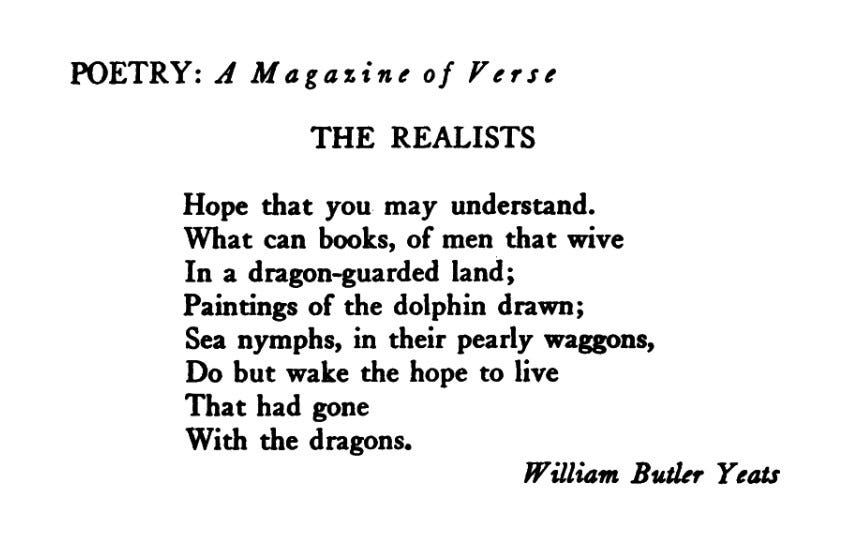 POETRY: A Magazine of Verse

THE REALISTS

Hope that you may understand.
What can books, of men that wive
In a dragon-guarded land;
Paintings of the dolphin drawn;
Sea nymphs, in their pearly waggons,
Do but wake the hope to live
That had gone
With the dragons.

William Butler Yeats